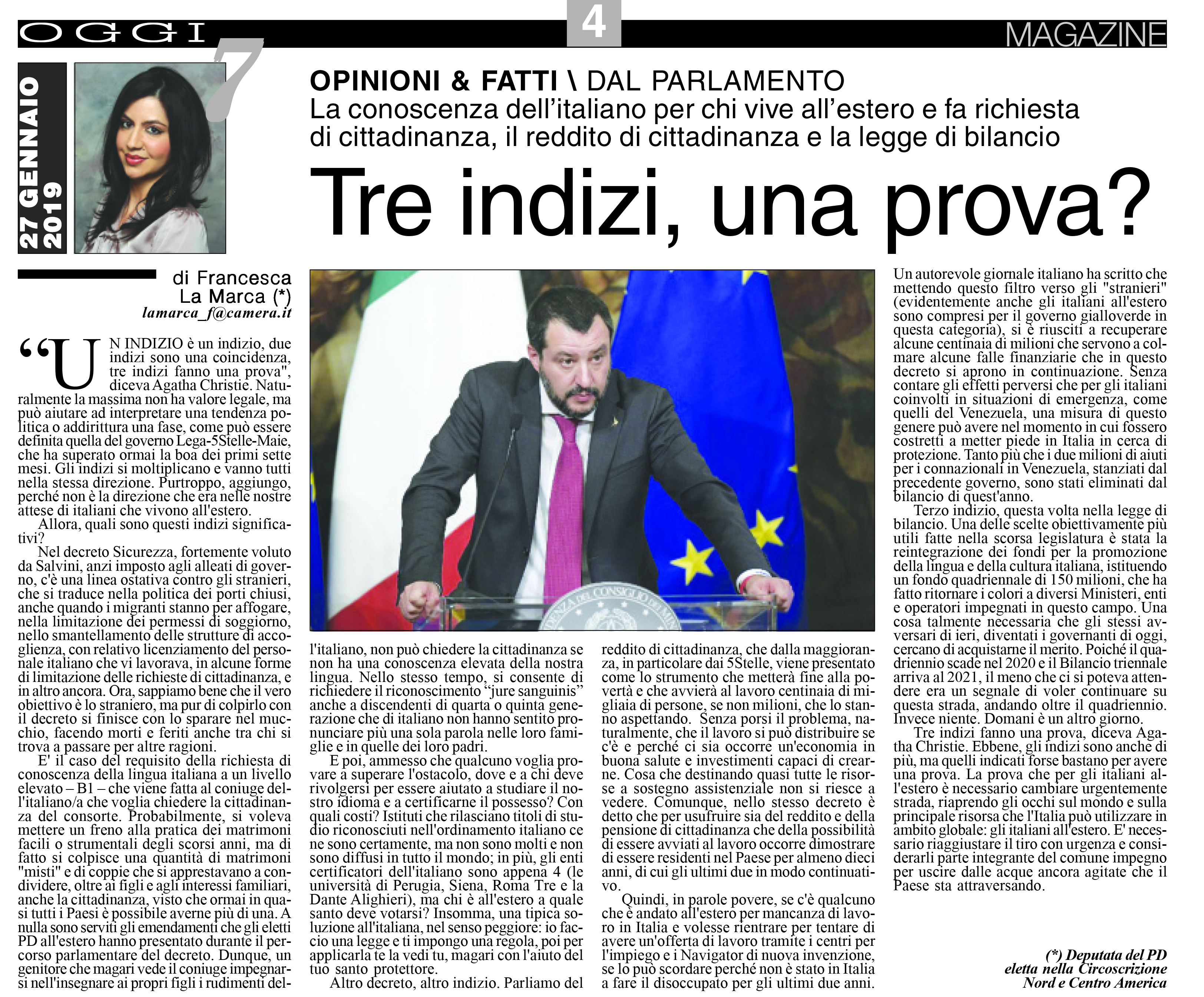 OGGI 7

4

MAGAZINE

27 GENNAIO 2019

OPINIONI & FATTI \ DAL PARLAMENTO

La conoscenza dell'italiano per chi vive all'estero e fa richiesta di cittadinanza, il reddito di cittadinanza e la legge di bilancio

Tre indizi, una prova?

di Francesca La Marca (*)
lamarca_f@camera.it

"UN INDIZIO è un indizio, due indizi sono una coincidenza, tre indizi fanno una prova", diceva Agatha Christie. Naturalmente la massima non ha valore legale, ma può aiutare ad interpretare una tendenza politica o addirittura una fase, come può essere definita quella del governo Lega-5Stelle-Maie, che ha superato ormai la boa dei primi sette mesi. Gli indizi si moltiplicano e vanno tutti nella stessa direzione. Purtroppo, aggiungo, perché non è la direzione che era nelle nostre attese di italiani che vivono all'estero.

Allora, quali sono questi indizi significativi?

Nel decreto Sicurezza, fortemente voluto da Salvini, anzi imposto agli alleati di governo, c'è una linea ostativa contro gli stranieri, che si traduce nella politica dei porti chiusi, anche quando i migranti stanno per affogare, nella limitazione dei permessi di soggiorno, nello smantellamento delle strutture di accoglienza, con relativo licenziamento del personale italiano che vi lavorava, in alcune forme di limitazione delle richieste di cittadinanza, e in altro ancora. Ora, sappiamo bene che il vero obiettivo è lo straniero, ma pur di colpirlo con il decreto si finisce con lo sparare nel mucchio, facendo morti e feriti anche tra chi si trova a passare per altre ragioni.

E' il caso del requisito della richiesta di conoscenza della lingua italiana a un livello elevato – B1 – che viene fatta al coniuge dell'italiano/a che voglia chiedere la cittadinanza del consorte. Probabilmente, si voleva mettere un freno alla pratica dei matrimoni facili o strumentali degli scorsi anni, ma di fatto si colpisce una quantità di matrimoni "misti" e di coppie che si apprestavano a condividere, oltre ai figli e agli interessi familiari, anche la cittadinanza, visto che ormai in quasi tutti i Paesi è possibile averne più di una. A nulla sono serviti gli emendamenti che gli eletti PD all'estero hanno presentato durante il percorso parlamentare del decreto. Dunque, un genitore che magari vede il coniuge impegnarsi nell'insegnare ai propri figli i rudimenti dell'italiano, non può chiedere la cittadinanza se non ha una conoscenza elevata della nostra lingua. Nello stesso tempo, si consente di richiedere il riconoscimento "jure sanguinis" anche a discendenti di quarta o quinta generazione che di italiano non hanno sentito pronunciare più una sola parola nelle loro famiglie e in quelle dei loro padri.

E poi, ammesso che qualcuno voglia provare a superare l'ostacolo, dove e a chi deve rivolgersi per essere aiutato a studiare il nostro idioma e a certificarne il possesso? Con quali costi? Istituti che rilasciano titoli di studio riconosciuti nell'ordinamento italiano ce ne sono certamente, ma non sono molti e non sono diffusi in tutto il mondo; in più, gli enti certificatori dell'italiano sono appena 4 (le università di Perugia, Siena, Roma Tre e la Dante Alighieri), ma chi è all'estero a quale santo deve votarsi? Insomma, una tipica soluzione all'italiana, nel senso peggiore: io faccio una legge e ti impongo una regola, poi per applicarla te la vedi tu, magari con l'aiuto del tuo santo protettore.

Altro decreto, altro indizio. Parliamo del reddito di cittadinanza, che dalla maggioranza, in particolare dai 5Stelle, viene presentato come lo strumento che metterà fine alla povertà e che avvierà al lavoro centinaia di migliaia di persone, se non milioni, che lo stanno aspettando. Senza porsi il problema, naturalmente, che il lavoro si può distribuire se c'è e perché ci sia occorre un'economia in buona salute e investimenti capaci di crearne. Cosa che destinando quasi tutte le risorse a sostegno assistenziale non si riesce a vedere. Comunque, nello stesso decreto è detto che per usufruire sia del reddito e della pensione di cittadinanza che della possibilità di essere avviati al lavoro occorre dimostrare di essere residenti nel Paese per almeno dieci anni, di cui gli ultimi due in modo continuativo.

Quindi, in parole povere, se c'è qualcuno che è andato all'estero per mancanza di lavoro in Italia e volesse rientrare per tentare di avere un'offerta di lavoro tramite i centri per l'impiego e i Navigator di nuova invenzione, se lo può scordare perché non è stato in Italia a fare il disoccupato per gli ultimi due anni.

Un autorevole giornale italiano ha scritto che mettendo questo filtro verso gli "stranieri" (evidentemente anche gli italiani all'estero sono compresi per il governo gialloverde in questa categoria), si è riusciti a recuperare alcune centinaia di milioni che servono a colmare alcune falle finanziarie che in questo decreto si aprono in continuazione. Senza contare gli effetti perversi che per gli italiani coinvolti in situazioni di emergenza, come quelli del Venezuela, una misura di questo genere può avere nel momento in cui fossero costretti a metter piede in Italia in cerca di protezione. Tanto più che i due milioni di aiuti per i connazionali in Venezuela, stanziati dal precedente governo, sono stati eliminati dal bilancio di quest'anno.

Terzo indizio, questa volta nella legge di bilancio. Una delle scelte obiettivamente più utili fatte nella scorsa legislatura è stata la reintegrazione dei fondi per la promozione della lingua e della cultura italiana, istituendo un fondo quadriennale di 150 milioni, che ha fatto ritornare i colori a diversi Ministeri, enti e operatori impegnati in questo campo. Una cosa talmente necessaria che gli stessi avversari di ieri, diventati i governanti di oggi, cercano di acquistarne il merito. Poiché il quadriennio scade nel 2020 e il Bilancio triennale arriva al 2021, il meno che ci si poteva attendere era un segnale di voler continuare su questa strada, andando oltre il quadriennio. Invece niente. Domani è un altro giorno.

Tre indizi fanno una prova, diceva Agatha Christie. Ebbene, gli indizi sono anche di più, ma quelli indicati forse bastano per avere una prova. La prova che per gli italiani all'estero è necessario cambiare urgentemente strada, riaprendo gli occhi sul mondo e sulla principale risorsa che l'Italia può utilizzare in ambito globale: gli italiani all'estero. E' necessario riaggiustare il tiro con urgenza e considerarli parte integrante del comune impegno per uscire dalle acque ancora agitate che il Paese sta attraversando.

(*) Deputata del PD
eletta nella Circoscrizione
Nord e Centro America